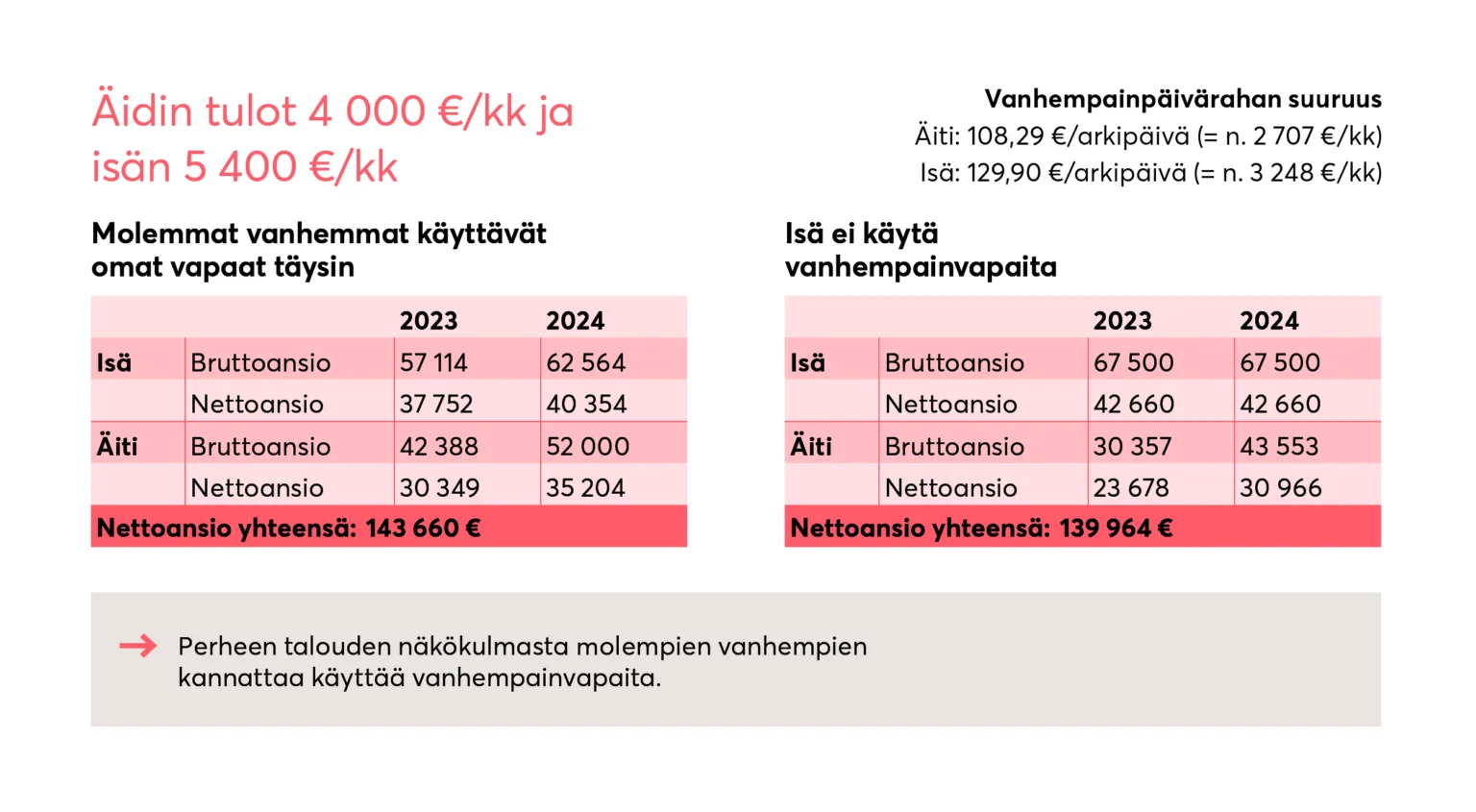 Äidin tulot 4 000 €/kk ja isän 5 400 €/kk

Vanhempainpäivärahan suuruus
Äiti: 108,29 €/arkipäivä (= n. 2 707 €/kk)
Isä: 129,90 €/arkipäivä (= n. 3 248 €/kk)

Molemmat vanhemmat käyttävät omat vapaat täysin

| | | 2023 | 2024 |
|---|---|---|---|
| Isä | Bruttoansio | 57 114 | 62 564 |
| | Nettoansio | 37 752 | 40 354 |
| Äiti | Bruttoansio | 42 388 | 52 000 |
| | Nettoansio | 30 349 | 35 204 |
| Nettoansio yhteensä: 143 660 € | | | |

Isä ei käytä vanhempainvapaita

| | | 2023 | 2024 |
|---|---|---|---|
| Isä | Bruttoansio | 67 500 | 67 500 |
| | Nettoansio | 42 660 | 42 660 |
| Äiti | Bruttoansio | 30 357 | 43 553 |
| | Nettoansio | 23 678 | 30 966 |
| Nettoansio yhteensä: 139 964 € | | | |

→ Perheen talouden näkökulmasta molempien vanhempien kannattaa käyttää vanhempainvapaita.